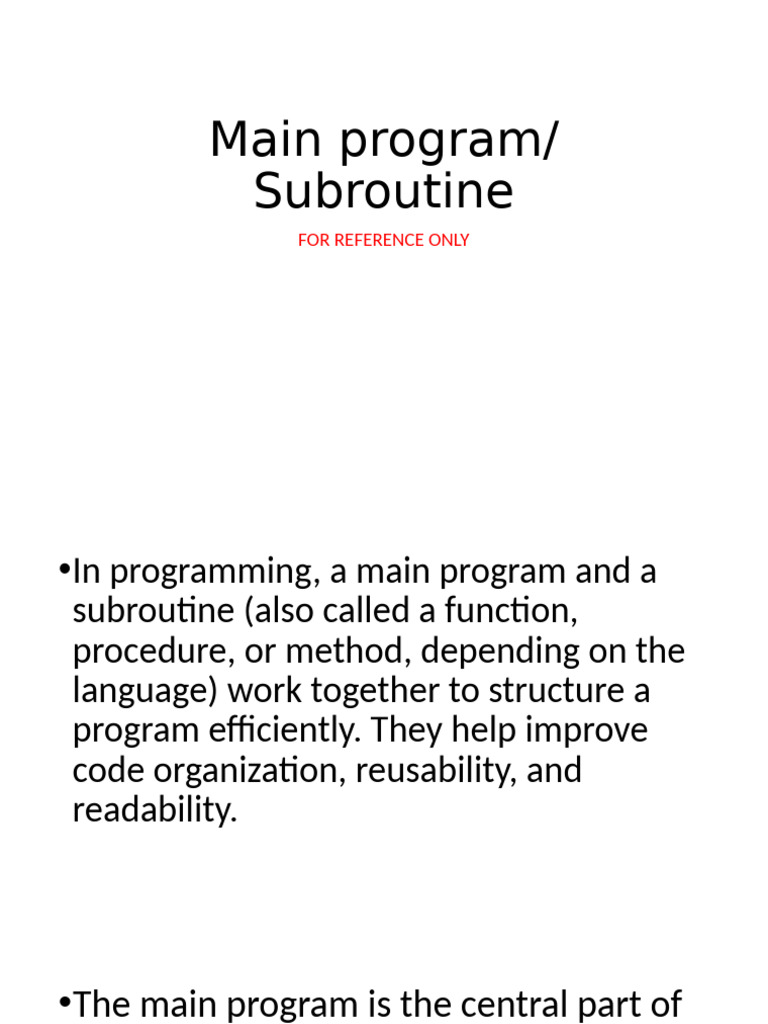 Main program/
Subroutine

FOR REFERENCE ONLY

•In programming, a main program and a subroutine (also called a function, procedure, or method, depending on the language) work together to structure a program efficiently. They help improve code organization, reusability, and readability.

•The main program is the central part of